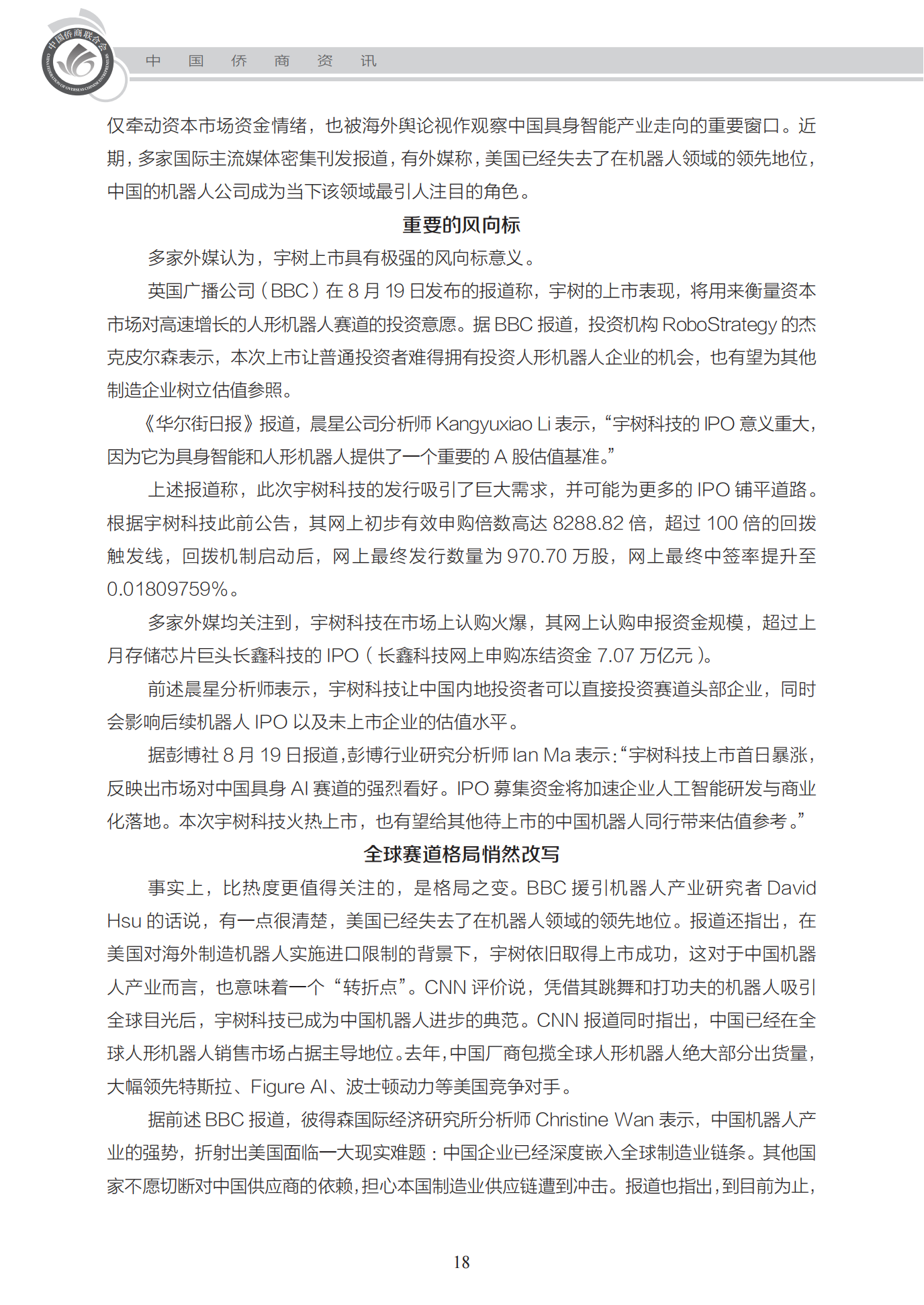 中国侨商联合会
CHINA FEDERATION OF OVERSEAS CHINESE ENTREPRENEURS

中　国　侨　商　资　讯

仅牵动资本市场资金情绪，也被海外舆论视作观察中国具身智能产业走向的重要窗口。近期，多家国际主流媒体密集刊发报道，有外媒称，美国已经失去了在机器人领域的领先地位，中国的机器人公司成为当下该领域最引人注目的角色。

重要的风向标

多家外媒认为，宇树上市具有极强的风向标意义。

英国广播公司（BBC）在 8 月 19 日发布的报道称，宇树的上市表现，将用来衡量资本市场对高速增长的人形机器人赛道的投资意愿。据 BBC 报道，投资机构 RoboStrategy 的杰克皮尔森表示，本次上市让普通投资者难得拥有投资人形机器人企业的机会，也有望为其他制造企业树立估值参照。

《华尔街日报》报道，晨星公司分析师 Kangyuxiao Li 表示，“宇树科技的 IPO 意义重大，因为它为具身智能和人形机器人提供了一个重要的 A 股估值基准。”

上述报道称，此次宇树科技的发行吸引了巨大需求，并可能为更多的 IPO 铺平道路。根据宇树科技此前公告，其网上初步有效申购倍数高达 8288.82 倍，超过 100 倍的回拨触发线，回拨机制启动后，网上最终发行数量为 970.70 万股，网上最终中签率提升至 0.01809759%。

多家外媒均关注到，宇树科技在市场上认购火爆，其网上认购申报资金规模，超过上月存储芯片巨头长鑫科技的 IPO（长鑫科技网上申购冻结资金 7.07 万亿元）。

前述晨星分析师表示，宇树科技让中国内地投资者可以直接投资赛道头部企业，同时会影响后续机器人 IPO 以及未上市企业的估值水平。

据彭博社 8 月 19 日报道，彭博行业研究分析师 Ian Ma 表示：“宇树科技上市首日暴涨，反映出市场对中国具身 AI 赛道的强烈看好。IPO 募集资金将加速企业人工智能研发与商业化落地。本次宇树科技火热上市，也有望给其他待上市的中国机器人同行带来估值参考。”

全球赛道格局悄然改写

事实上，比热度更值得关注的，是格局之变。BBC 援引机器人产业研究者 David Hsu 的话说，有一点很清楚，美国已经失去了在机器人领域的领先地位。报道还指出，在美国对海外制造机器人实施进口限制的背景下，宇树依旧取得上市成功，这对于中国机器人产业而言，也意味着一个“转折点”。CNN 评价说，凭借其跳舞和打功夫的机器人吸引全球目光后，宇树科技已成为中国机器人进步的典范。CNN 报道同时指出，中国已经在全球人形机器人销售市场占据主导地位。去年，中国厂商包揽全球人形机器人绝大部分出货量，大幅领先特斯拉、Figure AI、波士顿动力等美国竞争对手。

据前述 BBC 报道，彼得森国际经济研究所分析师 Christine Wan 表示，中国机器人产业的强势，折射出美国面临一大现实难题：中国企业已经深度嵌入全球制造业链条。其他国家不愿切断对中国供应商的依赖，担心本国制造业供应链遭到冲击。报道也指出，到目前为止，

18